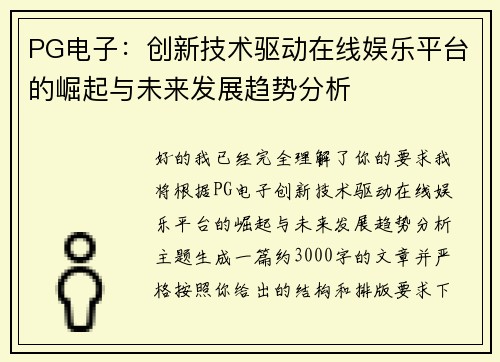 PG电子：创新技术驱动在线娱乐平台的崛起与未来发展趋势分析

好的我已经完全理解了你的要求我将根据PG电子创新技术驱动在线娱乐平台的崛起与未来发展趋势分析主题生成一篇约3000字的文章并严格按照你给出的结构和排版要求下